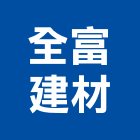 全富
建材